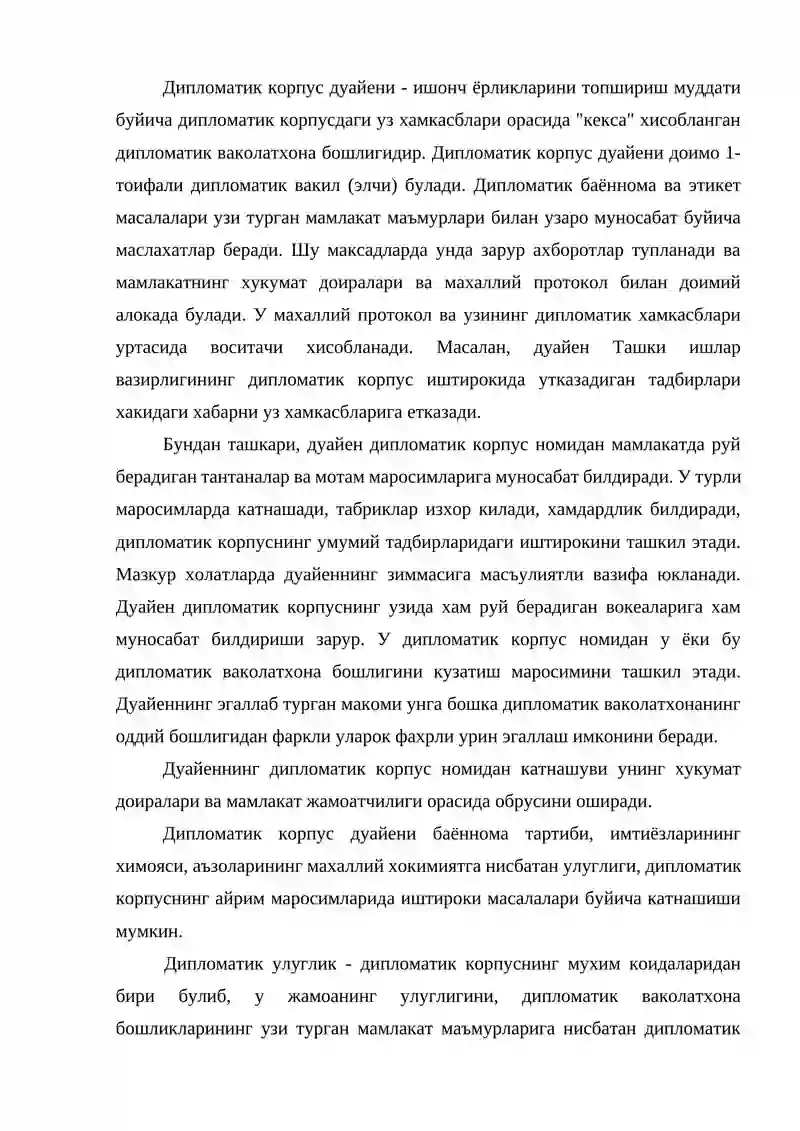 Дипломатик корпус дуайени - ишонч ёрликларини топшириш муддати буйича дипломатик корпусдаги уз хамкасблари орасида "кекса" хисобланган дипломатик ваколатхона бошлигидир. Дипломатик корпус дуайени доимо 1-тоифали дипломатик вакил (элчи) булади. Дипломатик баённома ва этикет масалалари узи турган мамлакат маъмурлари билан узаро муносабат буйича маслахатлар беради. Шу максадларда унда зарур ахборотлар тупланади ва мамлакатнинг хукумат доиралари ва махаллий протокол билан доимий алокада булади. У махаллий протокол ва узининг дипломатик хамкасблари уртасида воситачи хисобланади. Масалан, дуайен Ташки ишлар вазирлигининг дипломатик корпус иштирокида утказадиган тадбирлари хакидаги хабарни уз хамкасбларига етказади.

Бундан ташкари, дуайен дипломатик корпус номидан мамлакатда руй берадиган тантаналар ва мотам маросимларига муносабат билдиради. У турли маросимларда катнашади, табриклар изхор килади, хамдардлик билдиради, дипломатик корпуснинг умумий тадбирларидаги иштирокини ташкил этади. Мазкур холатларда дуайеннинг зиммасига масъулиятли вазифа юкланади. Дуайен дипломатик корпуснинг узида хам руй берадиган вокеаларига хам муносабат билдириши зарур. У дипломатик корпус номидан у ёки бу дипломатик ваколатхона бошлигини кузатиш маросимини ташкил этади. Дуайеннинг эгаллаб турган макоми унга бошка дипломатик ваколатхонанинг оддий бошлигидан фаркли уларок фахрли урин эгаллаш имконини беради.

Дуайеннинг дипломатик корпус номидан катнашуви унинг хукумат доиралари ва мамлакат жамоатчилиги орасида обрусини оширади.

Дипломатик корпус дуайени баённома тартиби, имтиёзларининг химояси, аъзоларининг махаллий хокимиятга нисбатан улуглиги, дипломатик корпуснинг айрим маросимларида иштироки масалалари буйича катнашиши мумкин.

Дипломатик улуглик - дипломатик корпуснинг мухим коидаларидан бири булиб, у жамоанинг улуглигини, дипломатик ваколатхона бошликларининг узи турган мамлакат маъмурларига нисбатан дипломатик